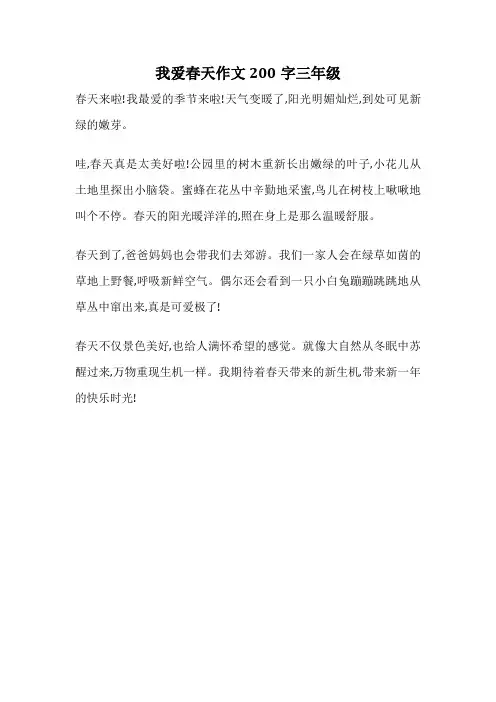 我爱春天作文 200 字三年级

春天来啦!我最爱的季节来啦!天气变暖了,阳光明媚灿烂,到处可见新绿的嫩芽。

哇,春天真是太美好啦!公园里的树木重新长出嫩绿的叶子,小花儿从土地里探出小脑袋。蜜蜂在花丛中辛勤地采蜜,鸟儿在树枝上啾啾地叫个不停。春天的阳光暖洋洋的,照在身上是那么温暖舒服。

春天到了,爸爸妈妈也会带我们去郊游。我们一家人会在绿草如茵的草地上野餐,呼吸新鲜空气。偶尔还会看到一只小白兔蹦蹦跳跳地从草丛中窜出来,真是可爱极了!

春天不仅景色美好,也给人满怀希望的感觉。就像大自然从冬眠中苏醒过来,万物重现生机一样。我期待着春天带来的新生机,带来新一年的快乐时光!